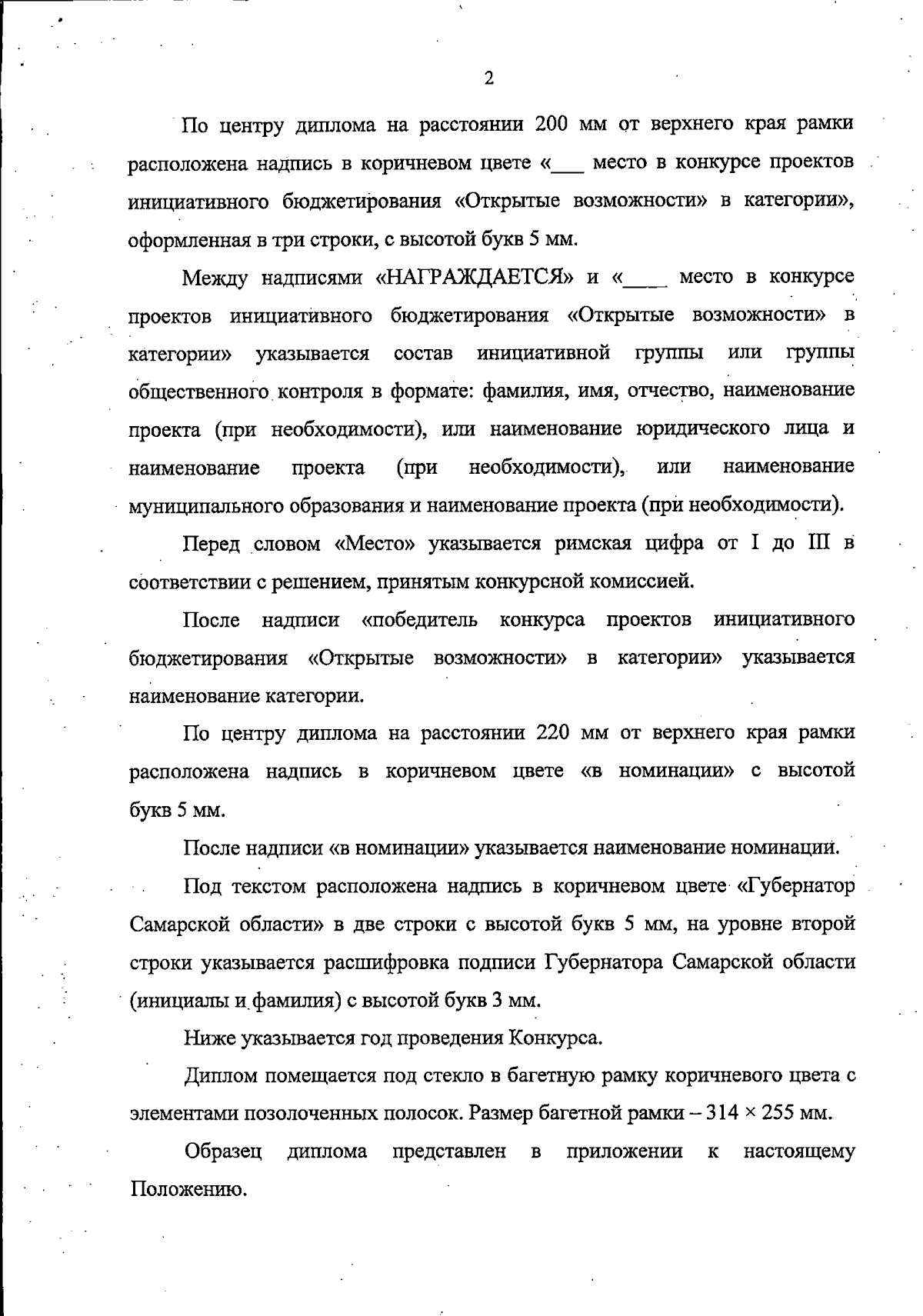 2

По центру диплома на расстоянии 200 мм от верхнего края рамки расположена надпись в коричневом цвете «___ место в конкурсе проектов инициативного бюджетирования «Открытые возможности» в категории», оформленная в три строки, с высотой букв 5 мм.

Между надписями «НАГРАЖДАЕТСЯ» и «____ место в конкурсе проектов инициативного бюджетирования «Открытые возможности» в категории» указывается состав инициативной группы или группы общественного контроля в формате: фамилия, имя, отчество, наименование проекта (при необходимости), или наименование юридического лица и наименование проекта (при необходимости), или наименование муниципального образования и наименование проекта (при необходимости).

Перед словом «Место» указывается римская цифра от I до III в соответствии с решением, принятым конкурсной комиссией.

После надписи «победитель конкурса проектов инициативного бюджетирования «Открытые возможности» в категории» указывается наименование категории.

По центру диплома на расстоянии 220 мм от верхнего края рамки расположена надпись в коричневом цвете «в номинации» с высотой букв 5 мм.

После надписи «в номинации» указывается наименование номинации.

Под текстом расположена надпись в коричневом цвете «Губернатор Самарской области» в две строки с высотой букв 5 мм, на уровне второй строки указывается расшифровка подписи Губернатора Самарской области (инициалы и фамилия) с высотой букв 3 мм.

Ниже указывается год проведения Конкурса.

Диплом помещается под стекло в багетную рамку коричневого цвета с элементами позолоченных полосок. Размер багетной рамки – 314 × 255 мм.

Образец диплома представлен в приложении к настоящему Положению.